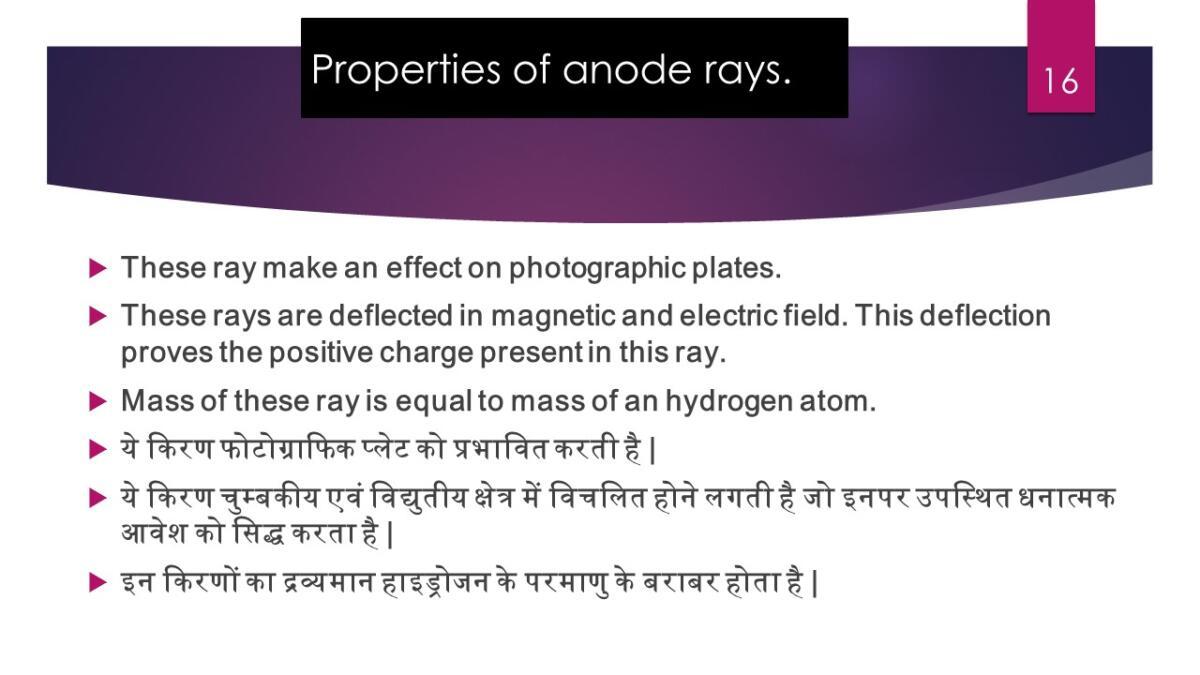 Properties of anode rays.

16

▶ These ray make an effect on photographic plates.

▶ These rays are deflected in magnetic and electric field. This deflection proves the positive charge present in this ray.

▶ Mass of these ray is equal to mass of an hydrogen atom.

▶ ये किरण फोटोग्राफिक प्लेट को प्रभावित करती है |

▶ ये किरण चुम्बकीय एवं विद्युतीय क्षेत्र में विचलित होने लगती है जो इनपर उपस्थित धनात्मक आवेश को सिद्ध करता है |

▶ इन किरणों का द्रव्यमान हाइड्रोजन के परमाणु के बराबर होता है |